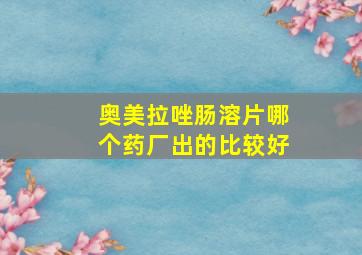 奥美拉唑肠溶片哪个药厂出的比较好